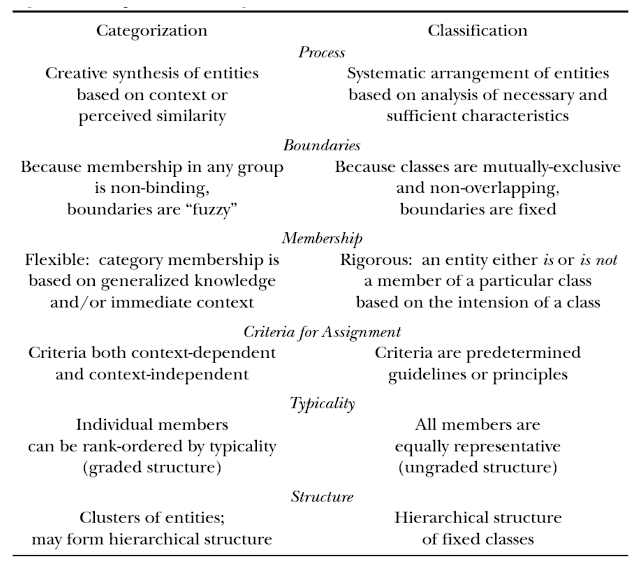 | Categorization | Classification |
|---|---|
| *Process* | |
| Creative synthesis of entities based on context or perceived similarity | Systematic arrangement of entities based on analysis of necessary and sufficient characteristics |
| *Boundaries* | |
| Because membership in any group is non-binding, boundaries are "fuzzy" | Because classes are mutually-exclusive and non-overlapping, boundaries are fixed |
| *Membership* | |
| Flexible: category membership is based on generalized knowledge and/or immediate context | Rigorous: an entity either *is* or *is not* a member of a particular class based on the intension of a class |
| *Criteria for Assignment* | |
| Criteria both context-dependent and context-independent | Criteria are predetermined guidelines or principles |
| *Typicality* | |
| Individual members can be rank-ordered by typicality (graded structure) | All members are equally representative (ungraded structure) |
| *Structure* | |
| Clusters of entities; may form hierarchical structure | Hierarchical structure of fixed classes |